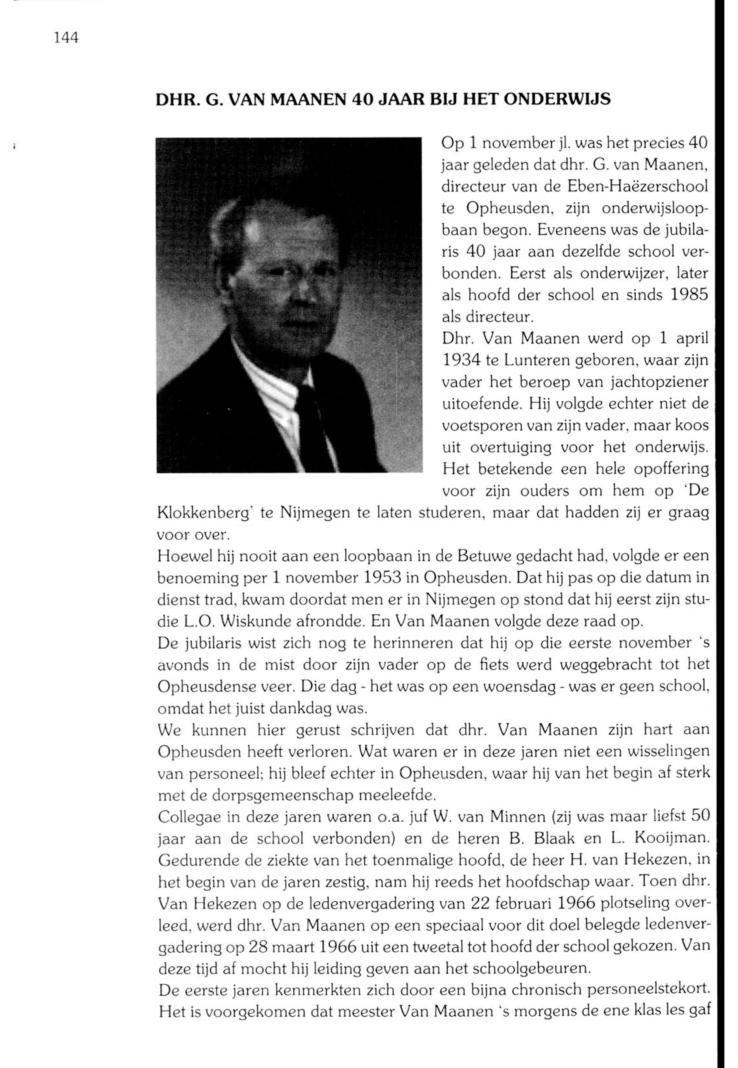 144

DHR. G. VAN MAANEN 40 JAAR BIJ HET ONDERWIJS

Op 1 november jl. was het precies 40 jaar geleden dat dhr. G. van Maanen, directeur van de Eben-Haëzerschool te Opheusden, zijn onderwijsloopbaan begon. Eveneens was de jubilaris 40 jaar aan dezelfde school verbonden. Eerst als onderwijzer, later als hoofd der school en sinds 1985 als directeur.
Dhr. Van Maanen werd op 1 april 1934 te Lunteren geboren, waar zijn vader het beroep van jachtopziener uitoefende. Hij volgde echter niet de voetsporen van zijn vader, maar koos uit overtuiging voor het onderwijs. Het betekende een hele opoffering voor zijn ouders om hem op 'De Klokkenberg' te Nijmegen te laten studeren, maar dat hadden zij er graag voor over.
Hoewel hij nooit aan een loopbaan in de Betuwe gedacht had, volgde er een benoeming per 1 november 1953 in Opheusden. Dat hij pas op die datum in dienst trad, kwam doordat men er in Nijmegen op stond dat hij eerst zijn studie L.O. Wiskunde afrondde. En Van Maanen volgde deze raad op.
De jubilaris wist zich nog te herinneren dat hij op die eerste november 's avonds in de mist door zijn vader op de fiets werd weggebracht tot het Opheusdense veer. Die dag - het was op een woensdag - was er geen school, omdat het juist dankdag was.
We kunnen hier gerust schrijven dat dhr. Van Maanen zijn hart aan Opheusden heeft verloren. Wat waren er in deze jaren niet een wisselingen van personeel; hij bleef echter in Opheusden, waar hij van het begin af sterk met de dorpsgemeenschap meeleefde.
Collegae in deze jaren waren o.a. juf W. van Minnen (zij was maar liefst 50 jaar aan de school verbonden) en de heren B. Blaak en L. Kooijman. Gedurende de ziekte van het toenmalige hoofd, de heer H. van Hekezen, in het begin van de jaren zestig, nam hij reeds het hoofdschap waar. Toen dhr. Van Hekezen op de ledenvergadering van 22 februari 1966 plotseling overleed, werd dhr. Van Maanen op een speciaal voor dit doel belegde ledenvergadering op 28 maart 1966 uit een tweetal tot hoofd der school gekozen. Van deze tijd af mocht hij leiding geven aan het schoolgebeuren.
De eerste jaren kenmerkten zich door een bijna chronisch personeelstekort. Het is voorgekomen dat meester Van Maanen 's morgens de ene klas les gaf